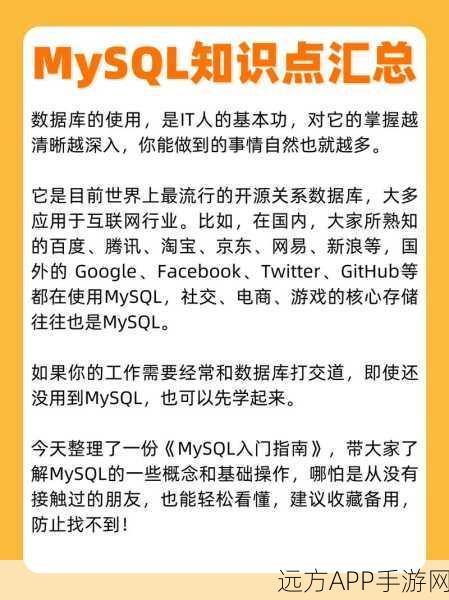 MySQL知识点汇总

数据库的使用，是IT人的基本功，对它的掌握越清晰越深入，你能做到的事情自然也就越多。

它是目前世界上最流行的开源关系数据库，大多应用于互联网行业。比如，在国内，大家所熟知的百度、腾讯、淘宝、京东、网易、新浪等，国外的 Google、Facebook、Twitter、GitHub等都在使用MySQL，社交、电商、游戏的核心存储往往也是MySQL。

如果你的工作需要经常和数据库打交道，即使还没用到MySQL，也可以先学起来。

今天整理了一份《MySQL入门指南》，带大家了解MySQL的一些概念和基础操作，哪怕是从没有接触过的朋友，也能轻松看懂，建议收藏备用，防止找不到！

远方APP手游网